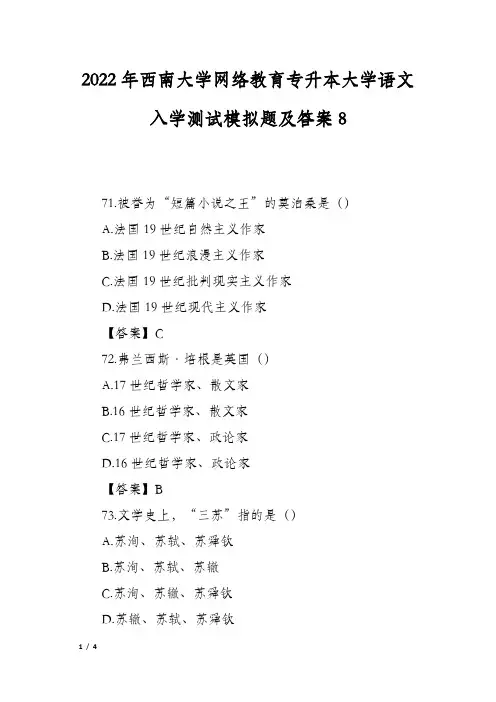 2022年西南大学网络教育专升本大学语文入学测试模拟题及答案8

71.被誉为“短篇小说之王”的莫泊桑是（）

A.法国19世纪自然主义作家

B.法国19世纪浪漫主义作家

C.法国19世纪批判现实主义作家

D.法国19世纪现代主义作家

【答案】C

72.弗兰西斯·培根是英国（）

A.17世纪哲学家、散文家

B.16世纪哲学家、散文家

C.17世纪哲学家、政论家

D.16世纪哲学家、政论家

【答案】B

73.文学史上，“三苏”指的是（）

A.苏洵、苏轼、苏舜钦

B.苏洵、苏轼、苏辙

C.苏洵、苏辙、苏舜钦

D.苏辙、苏轼、苏舜钦

1 / 4